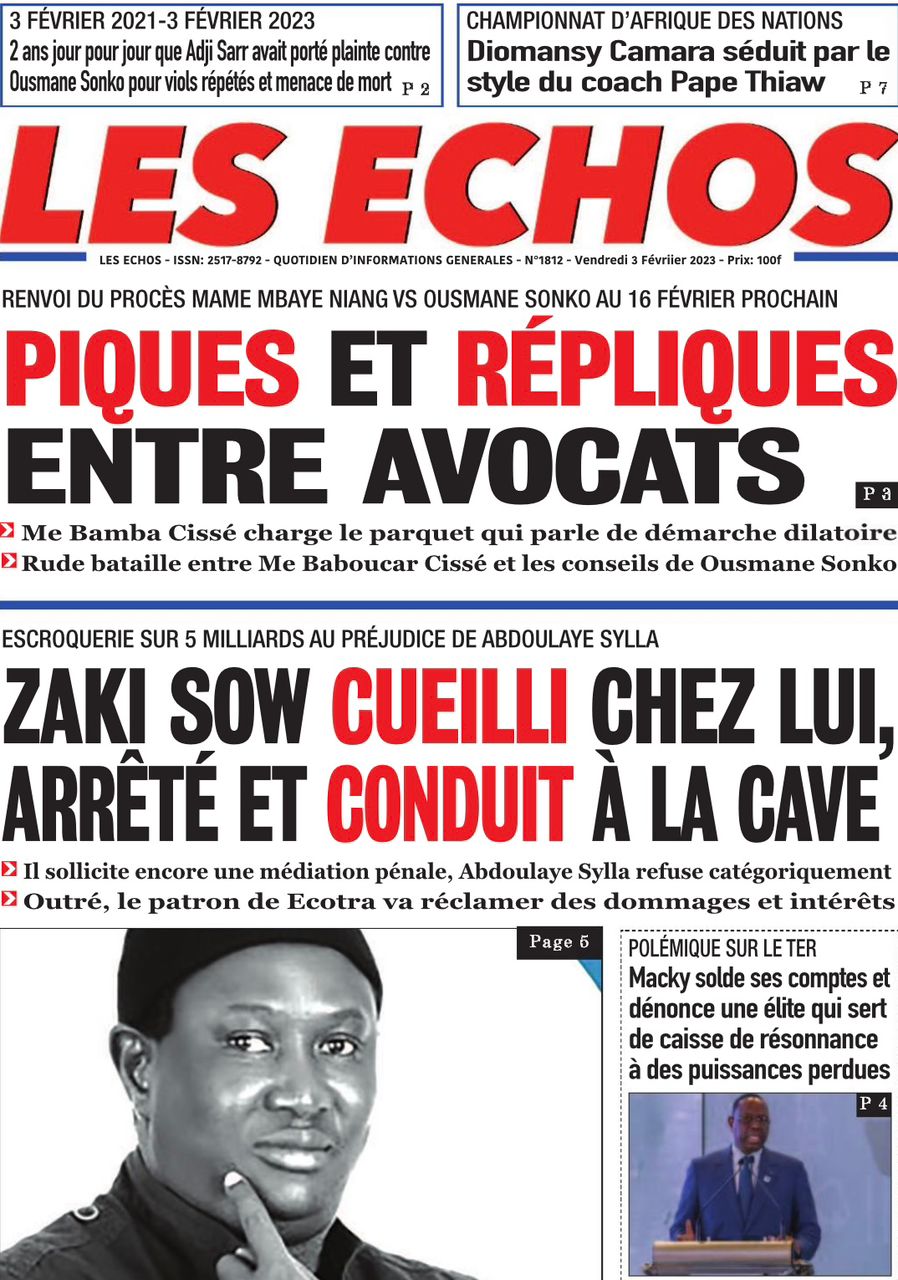 3 FÉVRIER 2021-3 FÉVRIER 2023
2 ans jour pour jour que Adji Sarr avait porté plainte contre Ousmane Sonko pour viols répétés et menace de mort P 2

CHAMPIONNAT D'AFRIQUE DES NATIONS
Diomansy Camara séduit par le style du coach Pape Thiaw P 7

LES ECHOS

LES ECHOS - ISSN: 2517-8792 - QUOTIDIEN D'INFORMATIONS GENERALES - N°1812 - Vendredi 3 Févriier 2023 - Prix: 100f

RENVOI DU PROCÈS MAME MBAYE NIANG VS OUSMANE SONKO AU 16 FÉVRIER PROCHAIN

PIQUES ET RÉPLIQUES ENTRE AVOCATS

P 3

Me Bamba Cissé charge le parquet qui parle de démarche dilatoire
Rude bataille entre Me Baboucar Cissé et les conseils de Ousmane Sonko

ESCROQUERIE SUR 5 MILLIARDS AU PRÉJUDICE DE ABDOULAYE SYLLA

ZAKI SOW CUEILLI CHEZ LUI, ARRÊTÉ ET CONDUIT À LA CAVE

Il sollicite encore une médiation pénale, Abdoulaye Sylla refuse catégoriquement
Outré, le patron de Ecotra va réclamer des dommages et intérêts

Page 5

POLÉMIQUE SUR LE TER
Macky solde ses comptes et dénonce une élite qui sert de caisse de résonnance à des puissances perdues

P 4